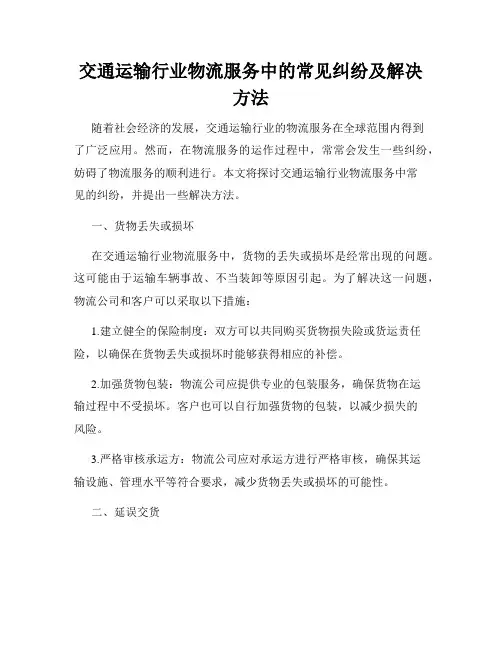 交通运输行业物流服务中的常见纠纷及解决方法

随着社会经济的发展，交通运输行业的物流服务在全球范围内得到了广泛应用。然而，在物流服务的运作过程中，常常会发生一些纠纷，妨碍了物流服务的顺利进行。本文将探讨交通运输行业物流服务中常见的纠纷，并提出一些解决方法。

一、货物丢失或损坏

在交通运输行业物流服务中，货物的丢失或损坏是经常出现的问题。这可能由于运输车辆事故、不当装卸等原因引起。为了解决这一问题，物流公司和客户可以采取以下措施：

1.建立健全的保险制度：双方可以共同购买货物损失险或货运责任险，以确保在货物丢失或损坏时能够获得相应的补偿。

2.加强货物包装：物流公司应提供专业的包装服务，确保货物在运输过程中不受损坏。客户也可以自行加强货物的包装，以减少损失的风险。

3.严格审核承运方：物流公司应对承运方进行严格审核，确保其运输设施、管理水平等符合要求，减少货物丢失或损坏的可能性。

二、延误交货